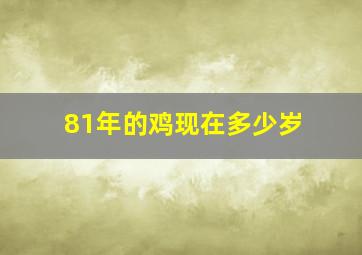 81年的鸡现在多少岁